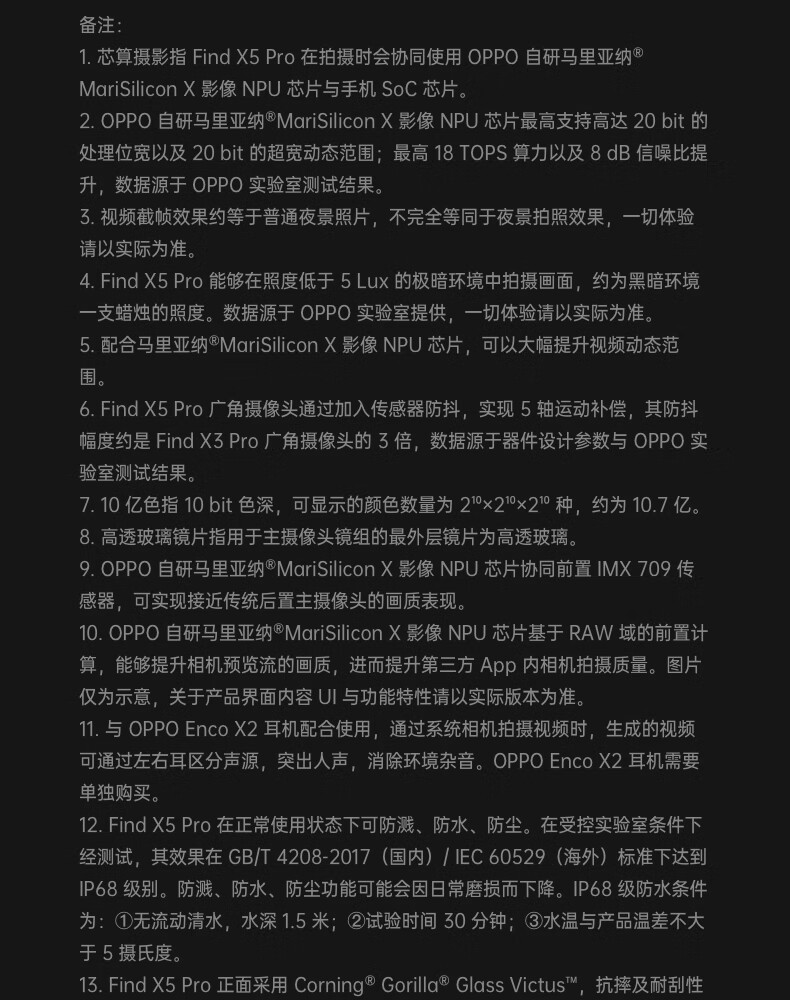 备注：

1. 芯算摄影指 Find X5 Pro 在拍摄时会协同使用 OPPO 自研马里亚纳® MariSilicon X 影像 NPU 芯片与手机 SoC 芯片。

2. OPPO 自研马里亚纳®MariSilicon X 影像 NPU 芯片最高支持高达 20 bit 的处理位宽以及 20 bit 的超宽动态范围；最高 18 TOPS 算力以及 8 dB 信噪比提升，数据源于 OPPO 实验室测试结果。

3. 视频截帧效果约等于普通夜景照片，不完全等同于夜景拍照效果，一切体验请以实际为准。

4. Find X5 Pro 能够在照度低于 5 Lux 的极暗环境中拍摄画面，约为黑暗环境一支蜡烛的照度。数据源于 OPPO 实验室提供，一切体验请以实际为准。

5. 配合马里亚纳®MariSilicon X 影像 NPU 芯片，可以大幅提升视频动态范围。

6. Find X5 Pro 广角摄像头通过加入传感器防抖，实现 5 轴运动补偿，其防抖幅度约是 Find X3 Pro 广角摄像头的 3 倍，数据源于器件设计参数与 OPPO 实验室测试结果。

7. 10 亿色指 10 bit 色深，可显示的颜色数量为 $2^{10}×2^{10}×2^{10}$ 种，约为 10.7 亿。

8. 高透玻璃镜片指用于主摄像头镜组的最外层镜片为高透玻璃。

9. OPPO 自研马里亚纳®MariSilicon X 影像 NPU 芯片协同前置 IMX 709 传感器，可实现接近传统后置主摄像头的画质表现。

10. OPPO 自研马里亚纳®MariSilicon X 影像 NPU 芯片基于 RAW 域的前置计算，能够提升相机预览流的画质，进而提升第三方 App 内相机拍摄质量。图片仅为示意，关于产品界面内容 UI 与功能特性请以实际版本为准。

11. 与 OPPO Enco X2 耳机配合使用，通过系统相机拍摄视频时，生成的视频可通过左右耳区分声源，突出人声，消除环境杂音。OPPO Enco X2 耳机需要单独购买。

12. Find X5 Pro 在正常使用状态下可防溅、防水、防尘。在受控实验室条件下经测试，其效果在 GB/T 4208-2017（国内）/ IEC 60529（海外）标准下达到 IP68 级别。防溅、防水、防尘功能可能会因日常磨损而下降。IP68 级防水条件为：①无流动清水，水深 1.5 米；②试验时间 30 分钟；③水温与产品温差不大于 5 摄氏度。

13. Find X5 Pro 正面采用 Corning® Gorilla® Glass Victus™，抗摔及耐刮性